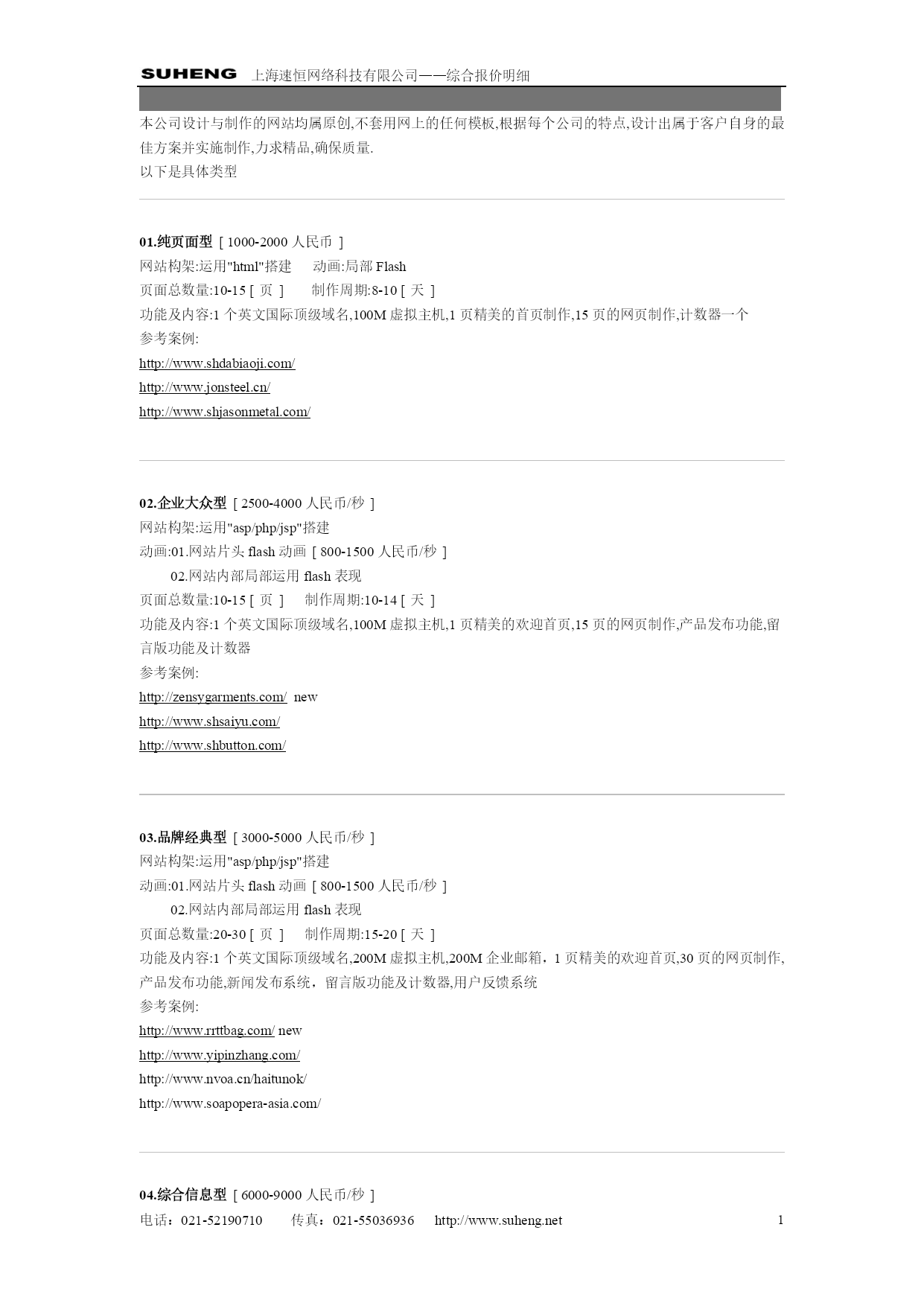 SUHENG 上海速恒网络科技有限公司——综合报价明细

本公司设计与制作的网站均属原创,不套用网上的任何模板,根据每个公司的特点,设计出属于客户自身的最佳方案并实施制作,力求精品,确保质量.
以下是具体类型

01.纯页面型 [ 1000-2000 人民币 ]
网站构架:运用"html"搭建 动画:局部 Flash
页面总数量:10-15 [ 页 ] 制作周期:8-10 [ 天 ]
功能及内容:1 个英文国际顶级域名,100M 虚拟主机,1 页精美的首页制作,15 页的网页制作,计数器一个
参考案例:
http://www.shdabiaoji.com/
http://www.jonsteel.cn/
http://www.shjasonmetal.com/

02.企业大众型 [ 2500-4000 人民币/秒 ]
网站构架:运用"asp/php/jsp"搭建
动画:01.网站片头 flash 动画 [ 800-1500 人民币/秒 ]
02.网站内部局部运用 flash 表现
页面总数量:10-15 [ 页 ] 制作周期:10-14 [ 天 ]
功能及内容:1 个英文国际顶级域名,100M 虚拟主机,1 页精美的欢迎首页,15 页的网页制作,产品发布功能,留言版功能及计数器
参考案例:
http://zensygarments.com/ new
http://www.shsaiyu.com/
http://www.shbutton.com/

03.品牌经典型 [ 3000-5000 人民币/秒 ]
网站构架:运用"asp/php/jsp"搭建
动画:01.网站片头 flash 动画 [ 800-1500 人民币/秒 ]
02.网站内部局部运用 flash 表现
页面总数量:20-30 [ 页 ] 制作周期:15-20 [ 天 ]
功能及内容:1 个英文国际顶级域名,200M 虚拟主机,200M 企业邮箱，1 页精美的欢迎首页,30 页的网页制作,产品发布功能,新闻发布系统，留言版功能及计数器,用户反馈系统
参考案例:
http://www.rrttbag.com/ new
http://www.yipinzhang.com/
http://www.nvoa.cn/haitunok/
http://www.soapopera-asia.com/

04.综合信息型 [ 6000-9000 人民币/秒 ]
电话：021-52190710 传真：021-55036936 http://www.suheng.net 1